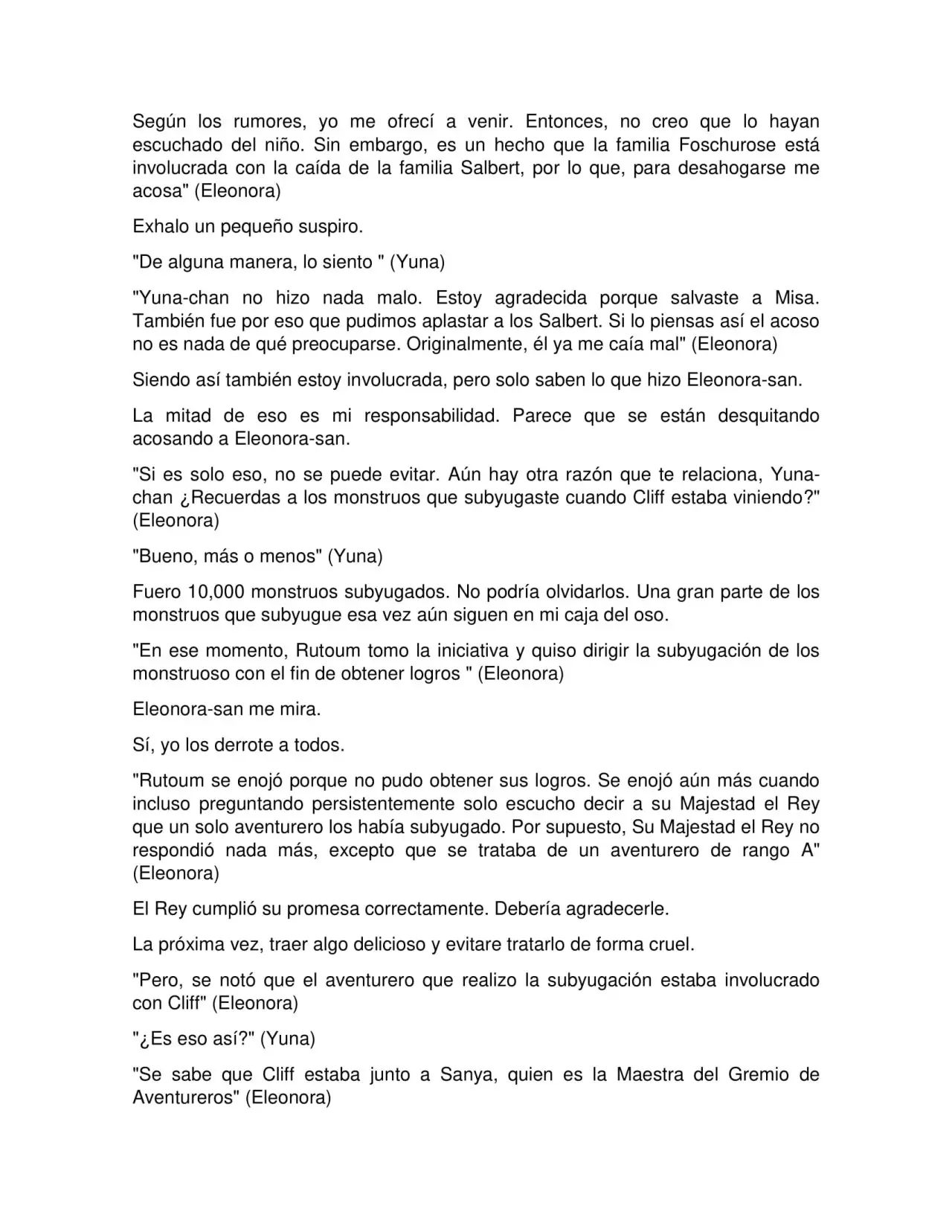 Según los rumores, yo me ofrecí a venir. Entonces, no creo que lo hayan escuchado del niño. Sin embargo, es un hecho que la familia Foschurose está involucrada con la caída de la familia Salbert, por lo que, para desahogarse me acosa" (Eleonora)

Exhalo un pequeño suspiro.

"De alguna manera, lo siento " (Yuna)

"Yuna-chan no hizo nada malo. Estoy agradecida porque salvaste a Misa. También fue por eso que pudimos aplastar a los Salbert. Si lo piensas así el acoso no es nada de qué preocuparse. Originalmente, él ya me caía mal" (Eleonora)

Siendo así también estoy involucrada, pero solo saben lo que hizo Eleonora-san.

La mitad de eso es mi responsabilidad. Parece que se están desquitando acosando a Eleonora-san.

"Si es solo eso, no se puede evitar. Aún hay otra razón que te relaciona, Yuna-chan ¿Recuerdas a los monstruos que subyugaste cuando Cliff estaba viniendo?" (Eleonora)

"Bueno, más o menos" (Yuna)

Fuero 10,000 monstruos subyugados. No podría olvidarlos. Una gran parte de los monstruos que subyugue esa vez aún siguen en mi caja del oso.

"En ese momento, Rutoum tomo la iniciativa y quiso dirigir la subyugación de los monstruoso con el fin de obtener logros " (Eleonora)

Eleonora-san me mira.

Sí, yo los derrote a todos.

"Rutoum se enojó porque no pudo obtener sus logros. Se enojó aún más cuando incluso preguntando persistentemente solo escucho decir a su Majestad el Rey que un solo aventurero los había subyugado. Por supuesto, Su Majestad el Rey no respondió nada más, excepto que se trataba de un aventurero de rango A" (Eleonora)

El Rey cumplió su promesa correctamente. Debería agradecerle.

La próxima vez, traer algo delicioso y evitare tratarlo de forma cruel.

"Pero, se notó que el aventurero que realizo la subyugación estaba involucrado con Cliff" (Eleonora)

"¿Es eso así?" (Yuna)

"Se sabe que Cliff estaba junto a Sanya, quien es la Maestra del Gremio de Aventureros" (Eleonora)